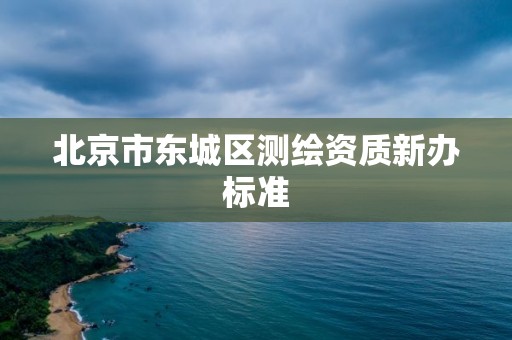 北京市东城区测绘资质新办标准